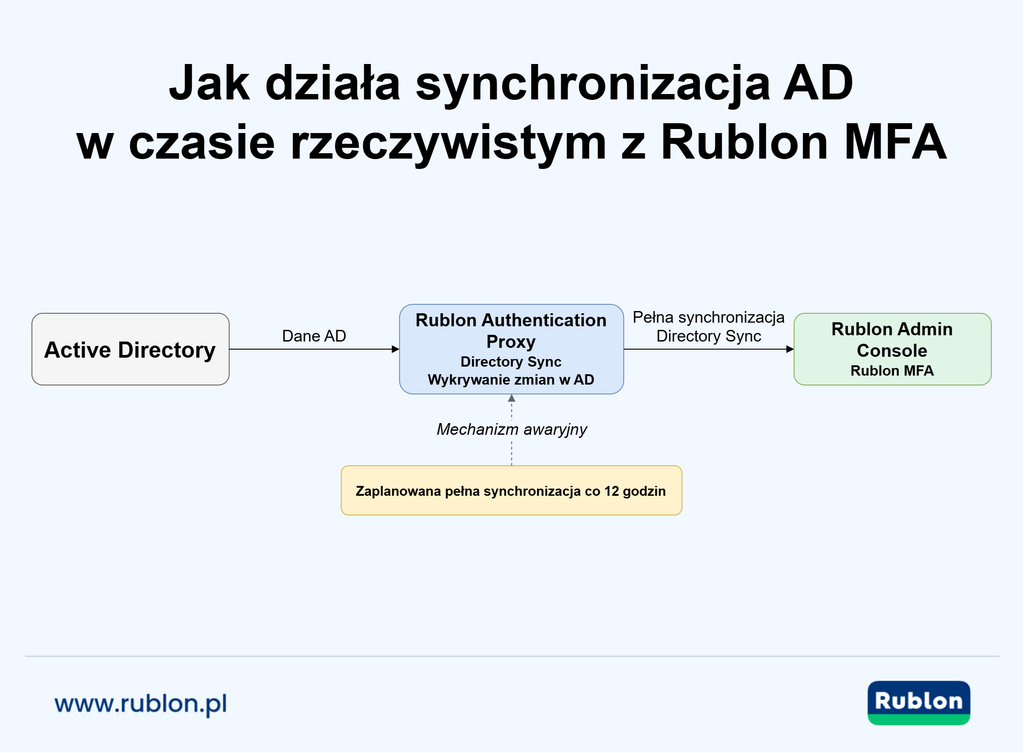 Jak działa synchronizacja AD w czasie rzeczywistym z Rublon MFA

Active Directory

Dane AD

Rublon Authentication Proxy
Directory Sync
Wykrywanie zmian w AD

Pełna synchronizacja
Directory Sync

Rublon Admin Console
Rublon MFA

Mechanizm awaryjny

Zaplanowana pełna synchronizacja co 12 godzin

www.rublon.pl

Rublon